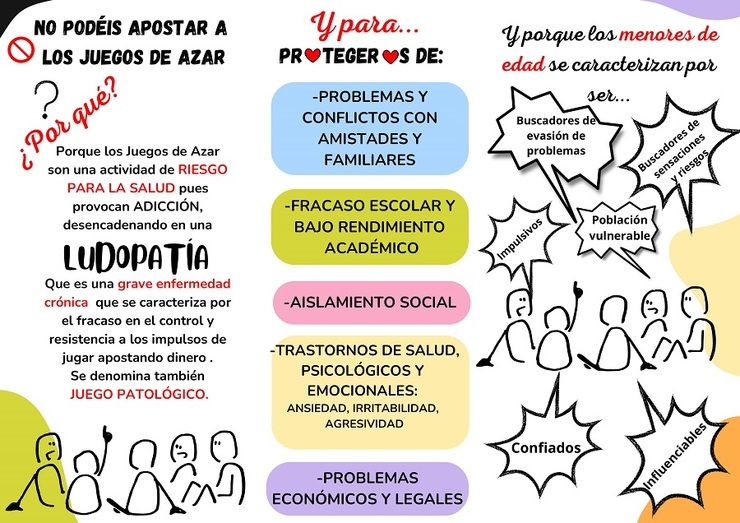 NO PODÉIS APOSTAR A LOS JUEGOS DE AZAR

?

¿Por qué?

Porque los Juegos de Azar son una actividad de RIESGO PARA LA SALUD pues provocan ADICCIÓN, desencadenando en una

LUDOPATÍA

Que es una grave enfermedad crónica que se caracteriza por el fracaso en el control y resistencia a los impulsos de jugar apostando dinero . Se denomina también JUEGO PATOLÓGICO.

Y para...

PROTEGEROS DE:

-PROBLEMAS Y CONFLICTOS CON AMISTADES Y FAMILIARES

-FRACASO ESCOLAR Y BAJO RENDIMIENTO ACADÉMICO

-AISLAMIENTO SOCIAL

-TRASTORNOS DE SALUD, PSICOLÓGICOS Y EMOCIONALES:
ANSIEDAD, IRRITABILIDAD, AGRESIVIDAD

-PROBLEMAS ECONÓMICOS Y LEGALES

Y porque los menores de edad se caracterizan por ser...

Buscadores de evasión de problemas

Buscadores de sensaciones y riesgos

Impulsivos

Población vulnerable

Confiados

Influenciables